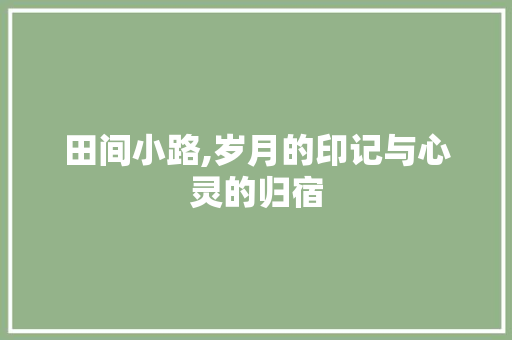 田间小路,岁月的印记与心灵的归宿